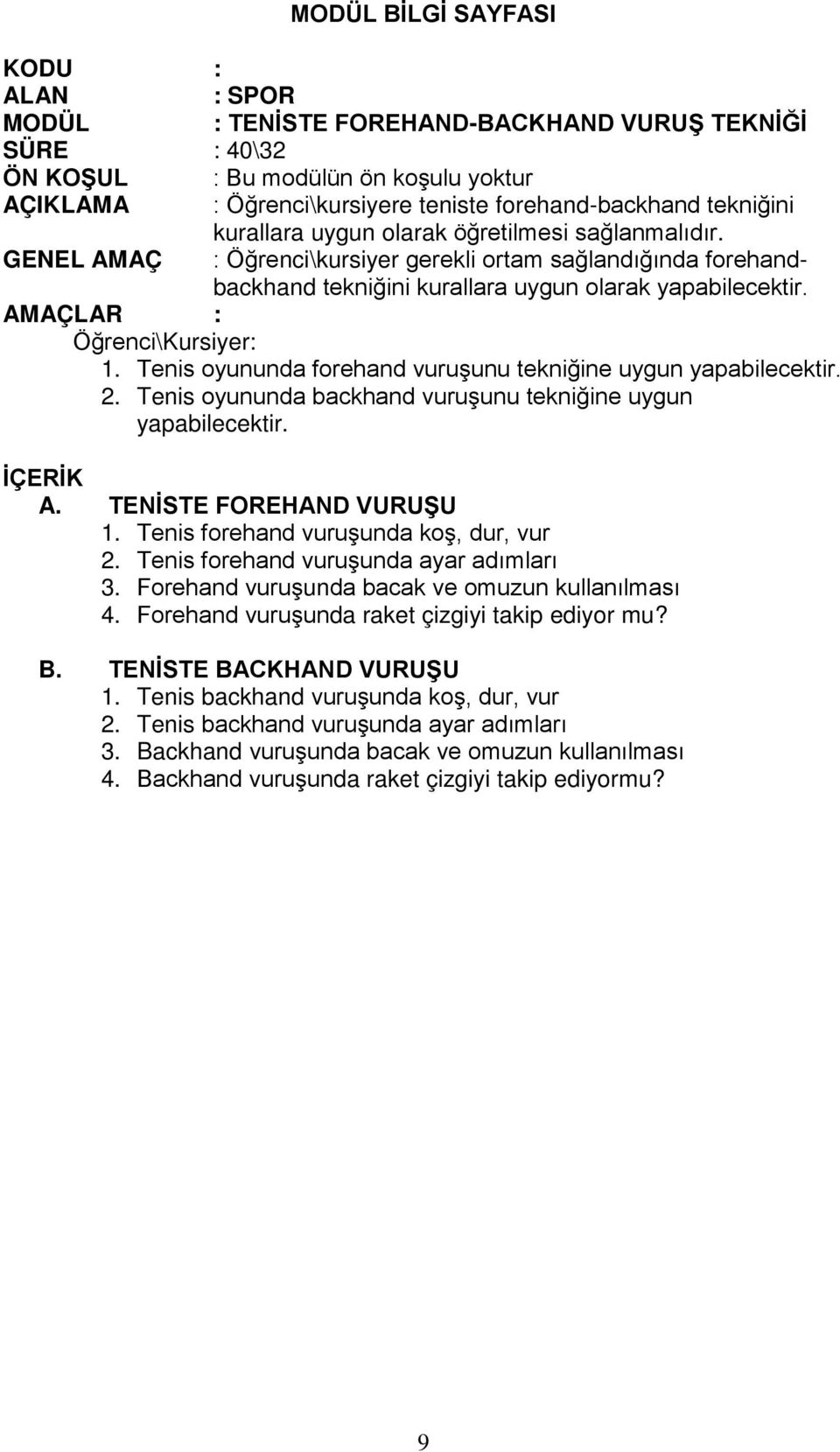 MODÜL BİLGİ SAYFASI

KODU :
ALAN : SPOR
MODÜL : TENİSTE FOREHAND-BACKHAND VURUŞ TEKNİĞİ
SÜRE : 40\32
ÖN KOŞUL : Bu modülün ön koşulu yoktur
AÇIKLAMA : Öğrenci\kursiyere teniste forehand-backhand tekniğini kurallara uygun olarak öğretilmesi sağlanmalıdır.
GENEL AMAÇ : Öğrenci\kursiyer gerekli ortam sağlandığında forehand-backhand tekniğini kurallara uygun olarak yapabilecektir.
AMAÇLAR :
Öğrenci\Kursiyer:
1. Tenis oyununda forehand vuruşunu tekniğine uygun yapabilecektir.
2. Tenis oyununda backhand vuruşunu tekniğine uygun yapabilecektir.

İÇERİK
A. TENİSTE FOREHAND VURUŞU
1. Tenis forehand vuruşunda koş, dur, vur
2. Tenis forehand vuruşunda ayar adımları
3. Forehand vuruşunda bacak ve omuzun kullanılması
4. Forehand vuruşunda raket çizgiyi takip ediyor mu?

B. TENİSTE BACKHAND VURUŞU
1. Tenis backhand vuruşunda koş, dur, vur
2. Tenis backhand vuruşunda ayar adımları
3. Backhand vuruşunda bacak ve omuzun kullanılması
4. Backhand vuruşunda raket çizgiyi takip ediyormu?

9